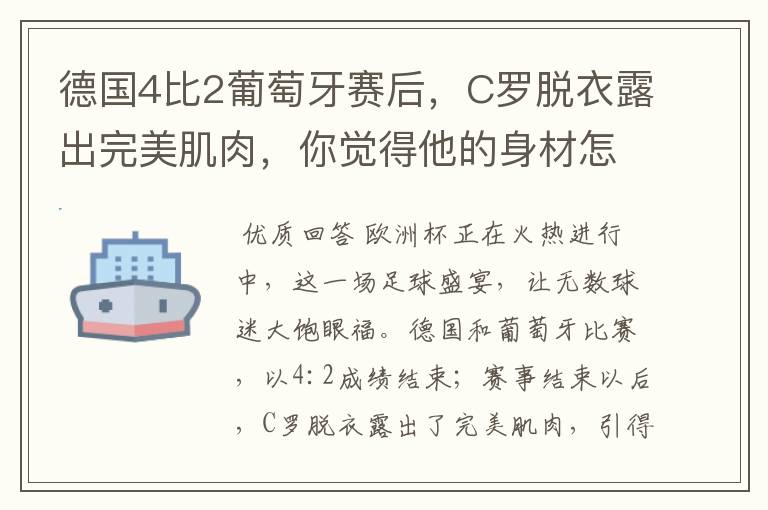 德国4比2葡萄牙赛后，C罗脱衣露出完美肌肉，你觉得他的身材怎

优质回答 欧洲杯正在火热进行中，这一场足球盛宴，让无数球迷大饱眼福。德国和葡萄牙比赛，以4:2成绩结束；赛事结束以后，C罗脱衣露出了完美肌肉，引得